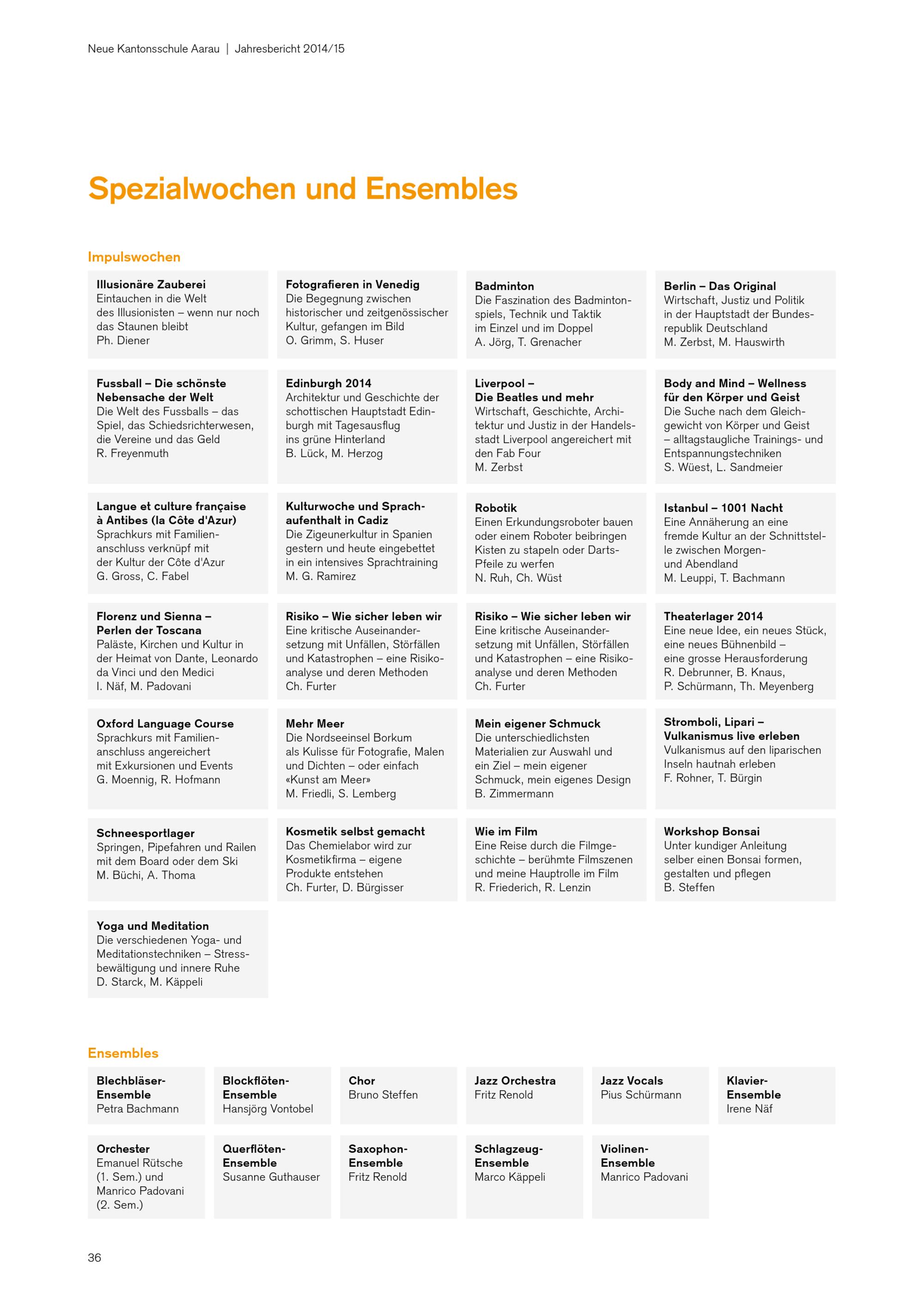 Neue Kantonsschule Aarau | Jahresbericht 2014/15

Spezialwochen und Ensembles

Impulswochen

Illusionäre Zauberei
Eintauchen in die Welt des Illusionisten – wenn nur noch das Staunen bleibt
Ph. Diener

Fotografieren in Venedig
Die Begegnung zwischen historischer und zeitgenössischer Kultur, gefangen im Bild
O. Grimm, S. Huser

Badminton
Die Faszination des Badmintonspiels, Technik und Taktik im Einzel und im Doppel
A. Jörg, T. Grenacher

Berlin – Das Original
Wirtschaft, Justiz und Politik in der Hauptstadt der Bundesrepublik Deutschland
M. Zerbst, M. Hauswirth

Fussball – Die schönste Nebensache der Welt
Die Welt des Fussballs – das Spiel, das Schiedsrichterwesen, die Vereine und das Geld
R. Freyenmuth

Edinburgh 2014
Architektur und Geschichte der schottischen Hauptstadt Edinburgh mit Tagesausflug ins grüne Hinterland
B. Lück, M. Herzog

Liverpool – Die Beatles und mehr
Wirtschaft, Geschichte, Architektur und Justiz in der Handelsstadt Liverpool angereichert mit den Fab Four
M. Zerbst

Body and Mind – Wellness für den Körper und Geist
Die Suche nach dem Gleichgewicht von Körper und Geist – alltagstaugliche Trainings- und Entspannungstechniken
S. Wüest, L. Sandmeier

Langue et culture française à Antibes (la Côte d'Azur)
Sprachkurs mit Familienanschluss verknüpf mit der Kultur der Côte d'Azur
G. Gross, C. Fabel

Kulturwoche und Sprachaufenthalt in Cadiz
Die Zigeunerkultur in Spanien gestern und heute eingebettet in ein intensives Sprachtraining
M. G. Ramirez

Robotik
Einen Erkundungsroboter bauen oder einem Roboter beibringen Kisten zu stapeln oder Darts-Pfeile zu werfen
N. Ruh, Ch. Wüst

Istanbul – 1001 Nacht
Eine Annäherung an eine fremde Kultur an der Schnittstelle zwischen Morgen- und Abendland
M. Leuppi, T. Bachmann

Florenz und Sienna – Perlen der Toscana
Paläste, Kirchen und Kultur in der Heimat von Dante, Leonardo da Vinci und den Medici
I. Näf, M. Padovani

Risiko – Wie sicher leben wir
Eine kritische Auseinandersetzung mit Unfällen, Störfällen und Katastrophen – eine Risikoanalyse und deren Methoden
Ch. Furter

Risiko – Wie sicher leben wir
Eine kritische Auseinandersetzung mit Unfällen, Störfällen und Katastrophen – eine Risikoanalyse und deren Methoden
Ch. Furter

Theaterlager 2014
Eine neue Idee, ein neues Stück, eine neues Bühnenbild – eine grosse Herausforderung
R. Debrunner, B. Knaus, P. Schürmann, Th. Meyenberg

Oxford Language Course
Sprachkurs mit Familienanschluss angereichert mit Exkursionen und Events
G. Moennig, R. Hofmann

Mehr Meer
Die Nordseeinsel Borkum als Kulisse für Fotografie, Malen und Dichten – oder einfach «Kunst am Meer»
M. Friedli, S. Lemberg

Mein eigener Schmuck
Die unterschiedlichsten Materialien zur Auswahl und ein Ziel – mein eigener Schmuck, mein eigenes Design
B. Zimmermann

Stromboli, Lipari – Vulkanismus live erleben
Vulkanismus auf den liparischen Inseln hautnah erleben
F. Rohner, T. Bürgin

Schneesportlager
Springen, Pipefahren und Railen mit dem Board oder dem Ski
M. Büchi, A. Thoma

Kosmetik selbst gemacht
Das Chemielabor wird zur Kosmetikfirma – eigene Produkte entstehen
Ch. Furter, D. Bürgisser

Wie im Film
Eine Reise durch die Filmgeschichte – berühmte Filmszenen und meine Hauptrolle im Film
R. Friederich, R. Lenzin

Workshop Bonsai
Unter kundiger Anleitung selber einen Bonsai formen, gestalten und pflegen
B. Steffen

Yoga und Meditation
Die verschiedenen Yoga- und Meditationstechniken – Stressbewältigung und innere Ruhe
D. Starck, M. Käppeli

Ensembles

Blechbläser-Ensemble
Petra Bachmann

Blockflöten-Ensemble
Hansjörg Vontobel

Chor
Bruno Steffen

Jazz Orchestra
Fritz Renold

Jazz Vocals
Pius Schürmann

Klavier-Ensemble
Irene Näf

Orchester
Emanuel Rütsche (1. Sem.) und Manrico Padovani (2. Sem.)

Querflöten-Ensemble
Susanne Guthauser

Saxophon-Ensemble
Fritz Renold

Schlagzeug-Ensemble
Marco Käppeli

Violinen-Ensemble
Manrico Padovani

36